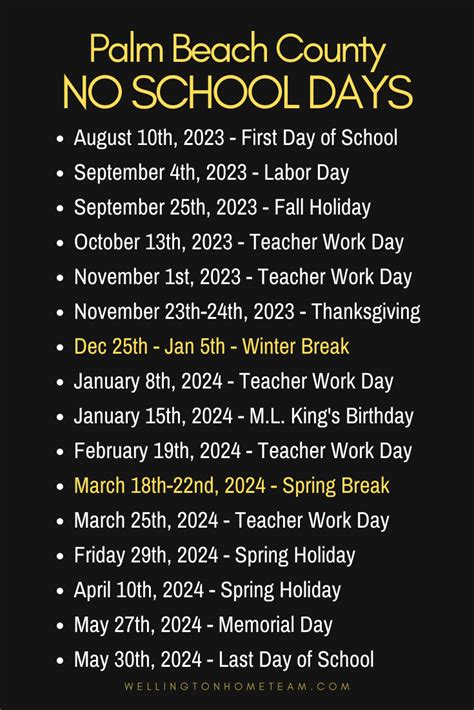 Palm Beach County
NO SCHOOL DAYS

- August 10th, 2023 - First Day of School
- September 4th, 2023 - Labor Day
- September 25th, 2023 - Fall Holiday
- October 13th, 2023 - Teacher Work Day
- November 1st, 2023 - Teacher Work Day
- November 23th-24th, 2023 - Thanksgiving
- Dec 25th - Jan 5th - Winter Break
- January 8th, 2024 - Teacher Work Day
- January 15th, 2024 - M.L. King's Birthday
- February 19th, 2024 - Teacher Work Day
- March 18th-22nd, 2024 - Spring Break
- March 25th, 2024 - Teacher Work Day
- Friday 29th, 2024 - Spring Holiday
- April 10th, 2024 - Spring Holiday
- May 27th, 2024 - Memorial Day
- May 30th, 2024 - Last Day of School

WELLINGTONHOMETEAM.COM